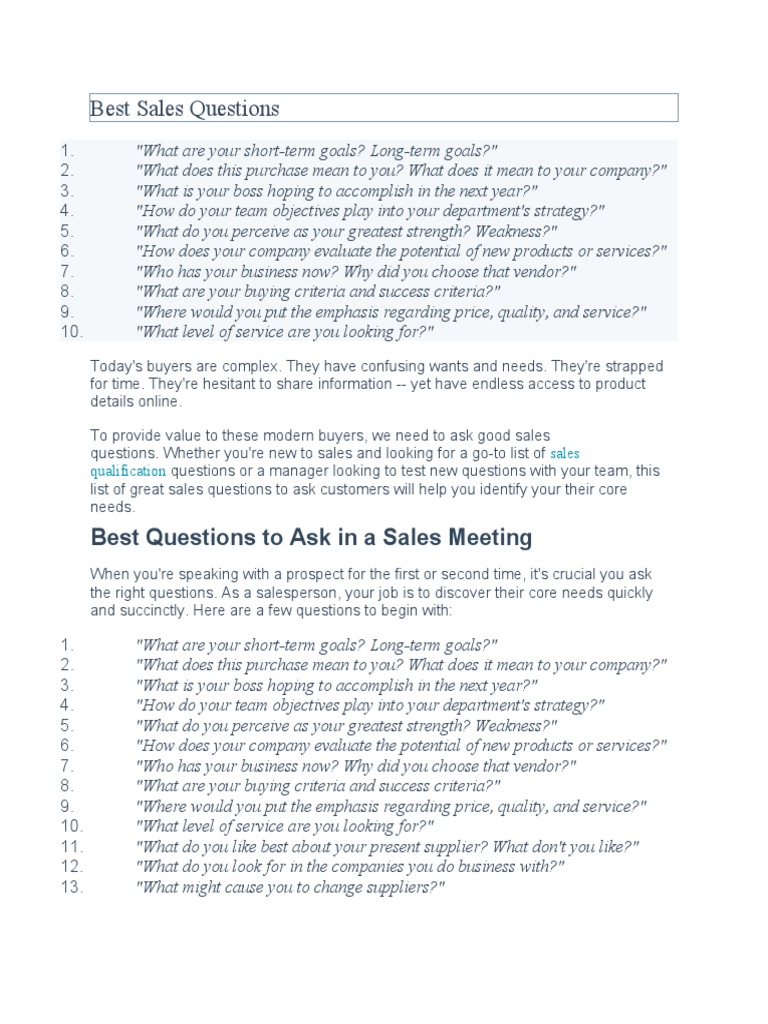 Best Sales Questions

1. "What are your short-term goals? Long-term goals?"
2. "What does this purchase mean to you? What does it mean to your company?"
3. "What is your boss hoping to accomplish in the next year?"
4. "How do your team objectives play into your department's strategy?"
5. "What do you perceive as your greatest strength? Weakness?"
6. "How does your company evaluate the potential of new products or services?"
7. "Who has your business now? Why did you choose that vendor?"
8. "What are your buying criteria and success criteria?"
9. "Where would you put the emphasis regarding price, quality, and service?"
10. "What level of service are you looking for?"

Today's buyers are complex. They have confusing wants and needs. They're strapped for time. They're hesitant to share information -- yet have endless access to product details online.

To provide value to these modern buyers, we need to ask good sales questions. Whether you're new to sales and looking for a go-to list of sales qualification questions or a manager looking to test new questions with your team, this list of great sales questions to ask customers will help you identify your their core needs.

Best Questions to Ask in a Sales Meeting

When you're speaking with a prospect for the first or second time, it's crucial you ask the right questions. As a salesperson, your job is to discover their core needs quickly and succinctly. Here are a few questions to begin with:

1. "What are your short-term goals? Long-term goals?"
2. "What does this purchase mean to you? What does it mean to your company?"
3. "What is your boss hoping to accomplish in the next year?"
4. "How do your team objectives play into your department's strategy?"
5. "What do you perceive as your greatest strength? Weakness?"
6. "How does your company evaluate the potential of new products or services?"
7. "Who has your business now? Why did you choose that vendor?"
8. "What are your buying criteria and success criteria?"
9. "Where would you put the emphasis regarding price, quality, and service?"
10. "What level of service are you looking for?"
11. "What do you like best about your present supplier? What don't you like?"
12. "What do you look for in the companies you do business with?"
13. "What might cause you to change suppliers?"